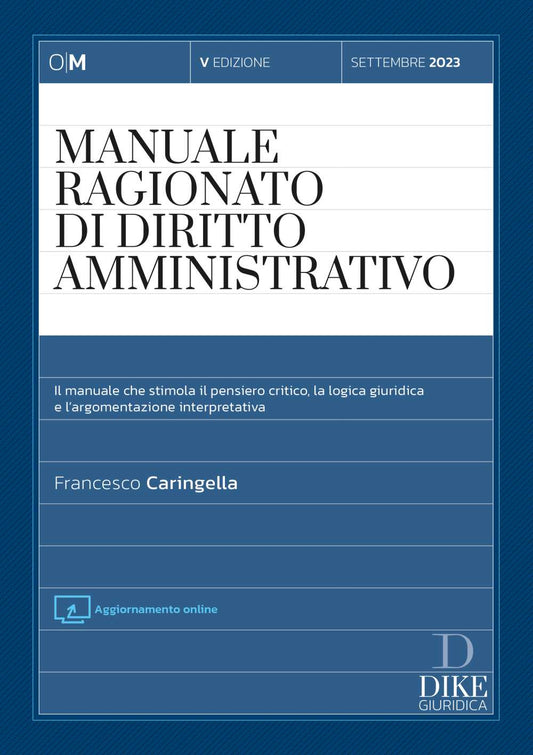 O|M

V EDIZIONE

SETTEMBRE 2023

MANUALE RAGIONATO DI DIRITTO AMMINISTRATIVO

Il manuale che stimola il pensiero critico, la logica giuridica e l'argomentazione interpretativa

Francesco Caringella

Aggiornamento online

D
DIKE
GIURIDICA